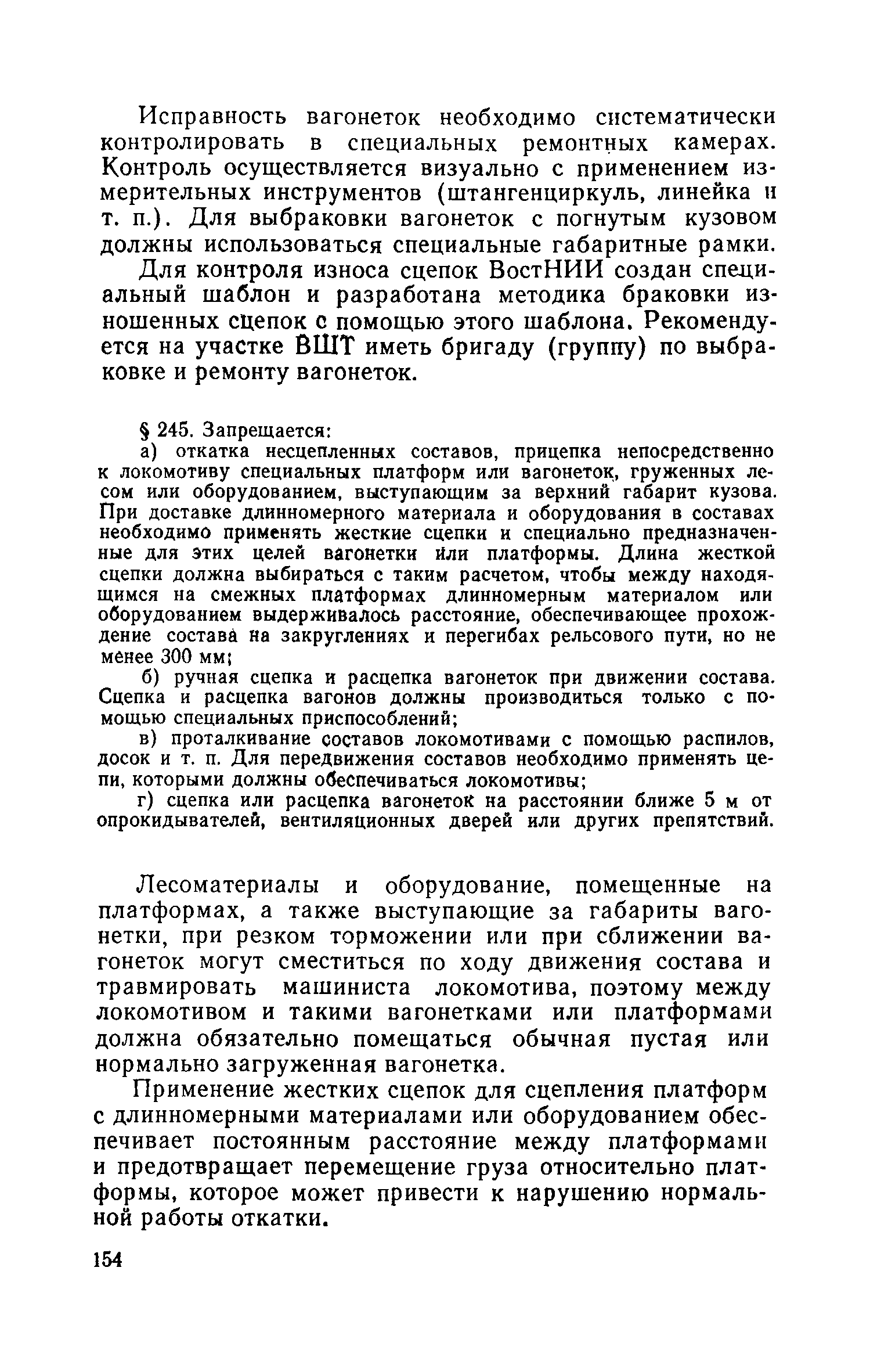 Исправность вагонеток необходимо систематически контролировать в специальных ремонтных камерах. Контроль осуществляется визуально с применением измерительных инструментов (штангенциркуль, линейка и т. п.). Для выбраковки вагонеток с погнутым кузовом должны использоваться специальные габаритные рамки.

Для контроля износа сцепок ВостНИИ создан специальный шаблон и разработана методика браковки изношенных сцепок с помощью этого шаблона. Рекомендуется на участке ВШТ иметь бригаду (группу) по выбраковке и ремонту вагонеток.

§ 245. Запрещается:

а) откатка несцепленных составов, прицепка непосредственно к локомотиву специальных платформ или вагонеток, груженных лесом или оборудованием, выступающим за верхний габарит кузова. При доставке длинномерного материала и оборудования в составах необходимо применять жесткие сцепки и специально предназначенные для этих целей вагонетки или платформы. Длина жесткой сцепки должна выбираться с таким расчетом, чтобы между находящимся на смежных платформах длинномерным материалом или оборудованием выдерживалось расстояние, обеспечивающее прохождение состава на закруглениях и перегибах рельсового пути, но не менее 300 мм;

б) ручная сцепка и расцепка вагонеток при движении состава. Сцепка и расцепка вагонов должны производиться только с помощью специальных приспособлений;

в) проталкивание составов локомотивами с помощью распилов, досок и т. п. Для передвижения составов необходимо применять цепи, которыми должны обеспечиваться локомотивы;

г) сцепка или расцепка вагонеток на расстоянии ближе 5 м от опрокидывателей, вентиляционных дверей или других препятствий.

Лесоматериалы и оборудование, помещенные на платформах, а также выступающие за габариты вагонетки, при резком торможении или при сближении вагонеток могут сместиться по ходу движения состава и травмировать машиниста локомотива, поэтому между локомотивом и такими вагонетками или платформами должна обязательно помещаться обычная пустая или нормально загруженная вагонетка.

Применение жестких сцепок для сцепления платформ с длинномерными материалами или оборудованием обеспечивает постоянным расстояние между платформами и предотвращает перемещение груза относительно платформы, которое может привести к нарушению нормальной работы откатки.

154